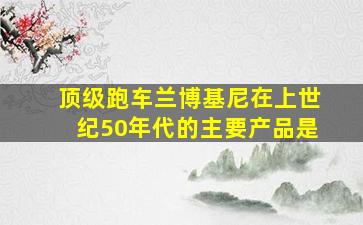 顶级跑车兰博基尼在上世纪50年代的主要产品是